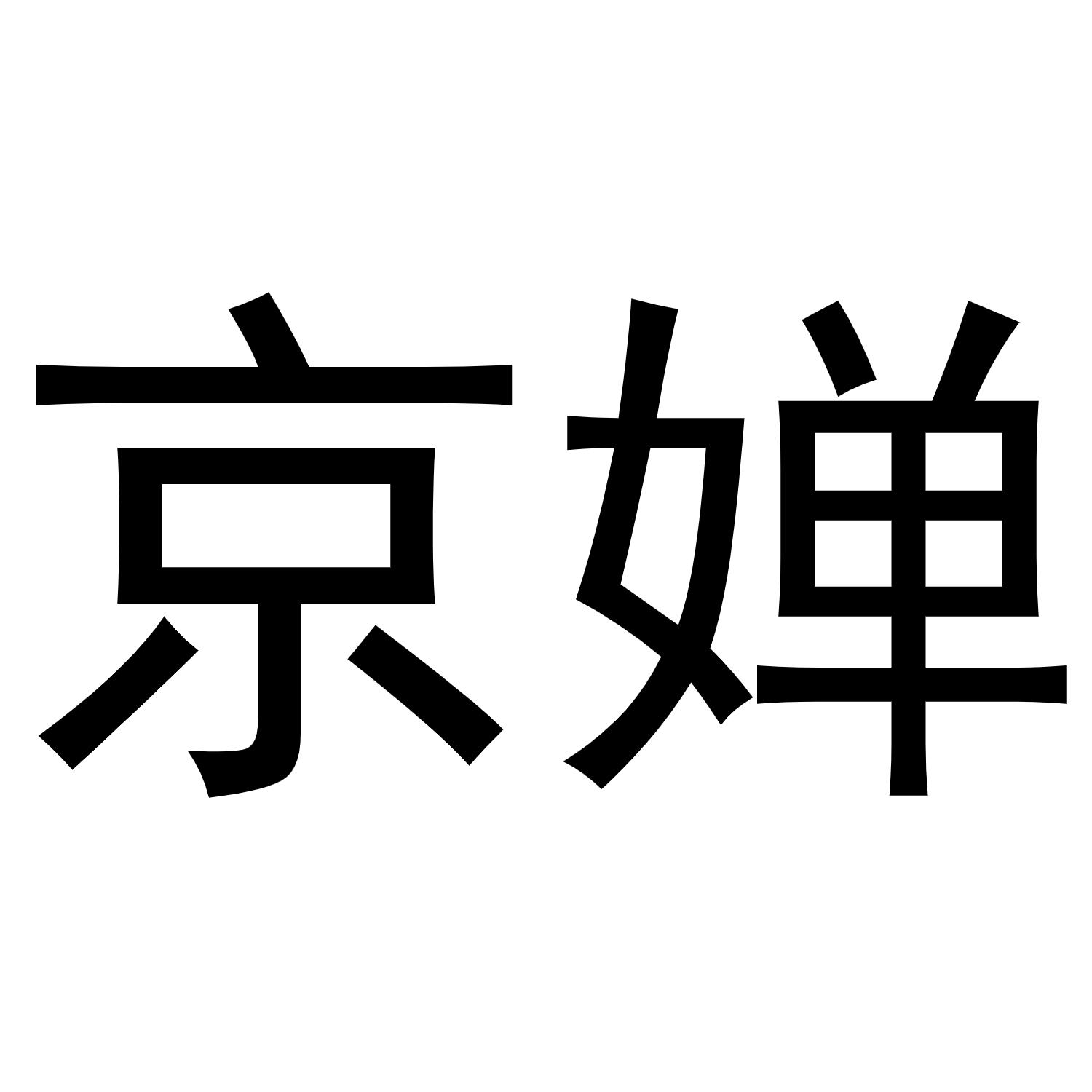 京婵